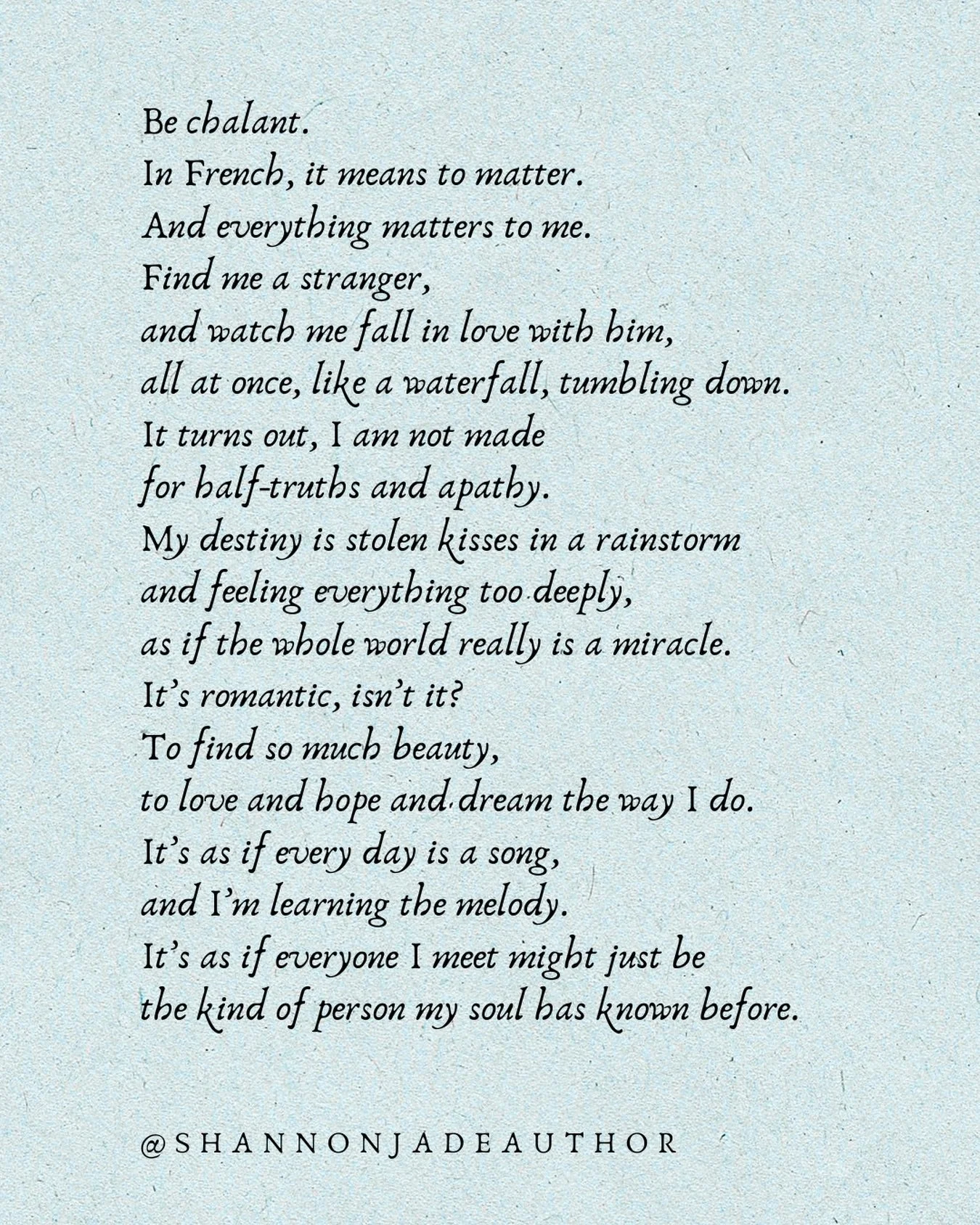 Be chalant.
In French, it means to matter.
And everything matters to me.
Find me a stranger,
and watch me fall in love with him,
all at once, like a waterfall, tumbling down.
It turns out, I am not made
for half-truths and apathy.
My destiny is stolen kisses in a rainstorm
and feeling everything too deeply,
as if the whole world really is a miracle.
It's romantic, isn't it?
To find so much beauty,
to love and hope and dream the way I do.
It's as if every day is a song,
and I'm learning the melody.
It's as if everyone I meet might just be
the kind of person my soul has known before.

@SHANNONJADEAUTHOR